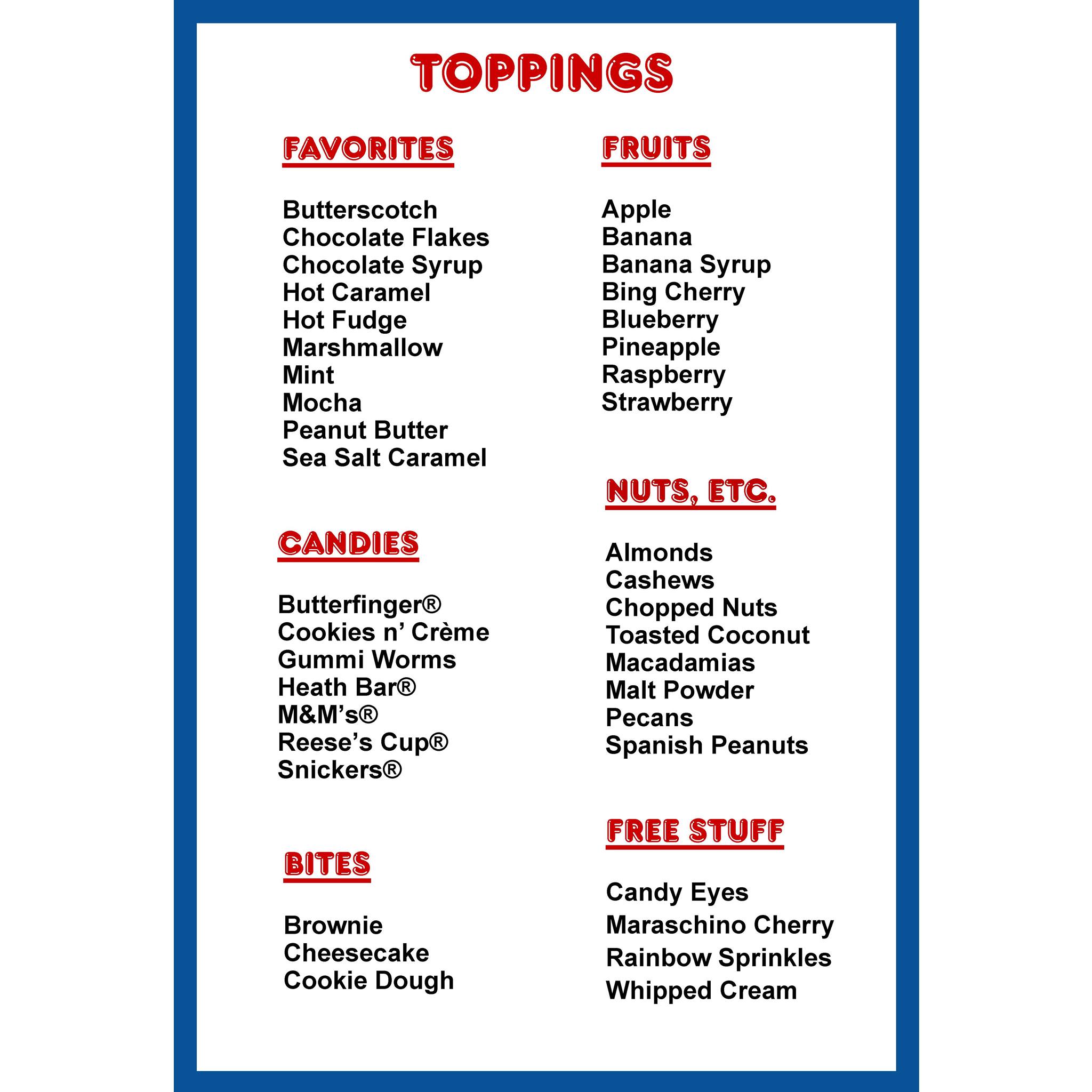 TOPPINGS

FAVORITES

Butterscotch
Chocolate Flakes
Chocolate Syrup
Hot Caramel
Hot Fudge
Marshmallow
Mint
Mocha
Peanut Butter
Sea Salt Caramel

CANDIES

Butterfinger®
Cookies n' Crème
Gummi Worms
Heath Bar®
M&M's®
Reese's Cup®
Snickers®

BITES

Brownie
Cheesecake
Cookie Dough

FRUITS

Apple
Banana
Banana Syrup
Bing Cherry
Blueberry
Pineapple
Raspberry
Strawberry

NUTS, ETC.

Almonds
Cashews
Chopped Nuts
Toasted Coconut
Macadamias
Malt Powder
Pecans
Spanish Peanuts

FREE STUFF

Candy Eyes
Maraschino Cherry
Rainbow Sprinkles
Whipped Cream